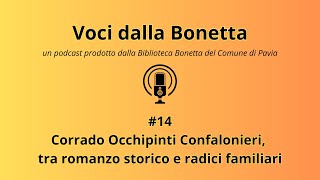 Voci dalla Bonetta

un podcast prodotto dalla Biblioteca Bonetta del Comune di Pavia

#14
Corrado Occhipinti Confalonieri, tra romanzo storico e radici familiari